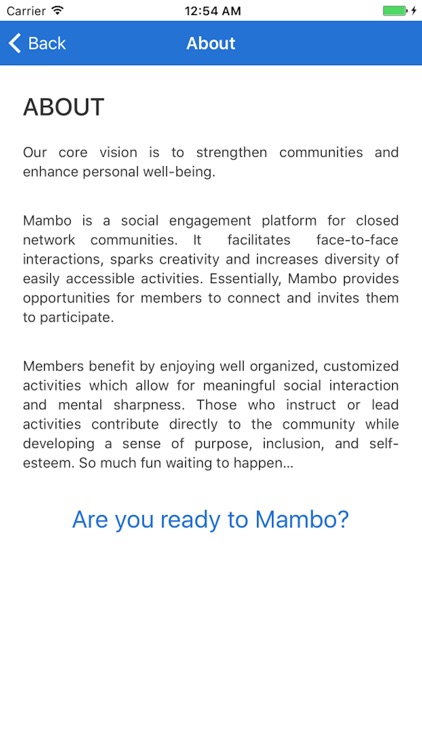 Carrier 12:54 AM

Back About

ABOUT

Our core vision is to strengthen communities and enhance personal well-being.

Mambo is a social engagement platform for closed network communities. It facilitates face-to-face interactions, sparks creativity and increases diversity of easily accessible activities. Essentially, Mambo provides opportunities for members to connect and invites them to participate.

Members benefit by enjoying well organized, customized activities which allow for meaningful social interaction and mental sharpness. Those who instruct or lead activities contribute directly to the community while developing a sense of purpose, inclusion, and self-esteem. So much fun waiting to happen...

Are you ready to Mambo?